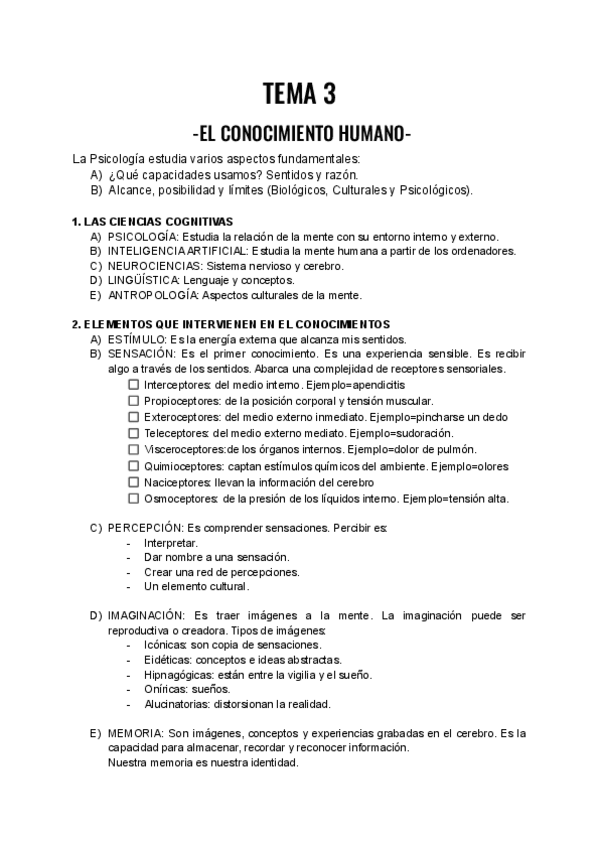 TEMA 3

-EL CONOCIMIENTO HUMANO-

La Psicología estudia varios aspectos fundamentales:
A) ¿Qué capacidades usamos? Sentidos y razón.
B) Alcance, posibilidad y límites (Biológicos, Culturales y Psicológicos).

1. LAS CIENCIAS COGNITIVAS
A) PSICOLOGÍA: Estudia la relación de la mente con su entorno interno y externo.
B) INTELIGENCIA ARTIFICIAL: Estudia la mente humana a partir de los ordenadores.
C) NEUROCIENCIAS: Sistema nervioso y cerebro.
D) LINGÜÍSTICA: Lenguaje y conceptos.
E) ANTROPOLOGÍA: Aspectos culturales de la mente.

2. ELEMENTOS QUE INTERVIENEN EN EL CONOCIMIENTOS
A) ESTÍMULO: Es la energía externa que alcanza mis sentidos.
B) SENSACIÓN: Es el primer conocimiento. Es una experiencia sensible. Es recibir algo a través de los sentidos. Abarca una complejidad de receptores sensoriales.
☐ Interceptores: del medio interno. Ejemplo=apendicitis
☐ Propioceptores: de la posición corporal y tensión muscular.
☐ Exteroceptores: del medio externo inmediato. Ejemplo=pincharse un dedo
☐ Teleceptores: del medio externo mediato. Ejemplo=sudoración.
☐ Visceroceptores:de los órganos internos. Ejemplo=dolor de pulmón.
☐ Quimioceptores: captan estímulos químicos del ambiente. Ejemplo=olores
☐ Naciceptores: llevan la información del cerebro
☐ Osmoceptores: de la presión de los líquidos interno. Ejemplo=tensión alta.

C) PERCEPCIÓN: Es comprender sensaciones. Percibir es:
- Interpretar.
- Dar nombre a una sensación.
- Crear una red de percepciones.
- Un elemento cultural.

D) IMAGINACIÓN: Es traer imágenes a la mente. La imaginación puede ser reproductiva o creadora. Tipos de imágenes:
- Icónicas: son copia de sensaciones.
- Eidéticas: conceptos e ideas abstractas.
- Hipnagógicas: están entre la vigilia y el sueño.
- Oníricas: sueños.
- Alucinatorias: distorsionan la realidad.

E) MEMORIA: Son imágenes, conceptos y experiencias grabadas en el cerebro. Es la capacidad para almacenar, recordar y reconocer información.
Nuestra memoria es nuestra identidad.